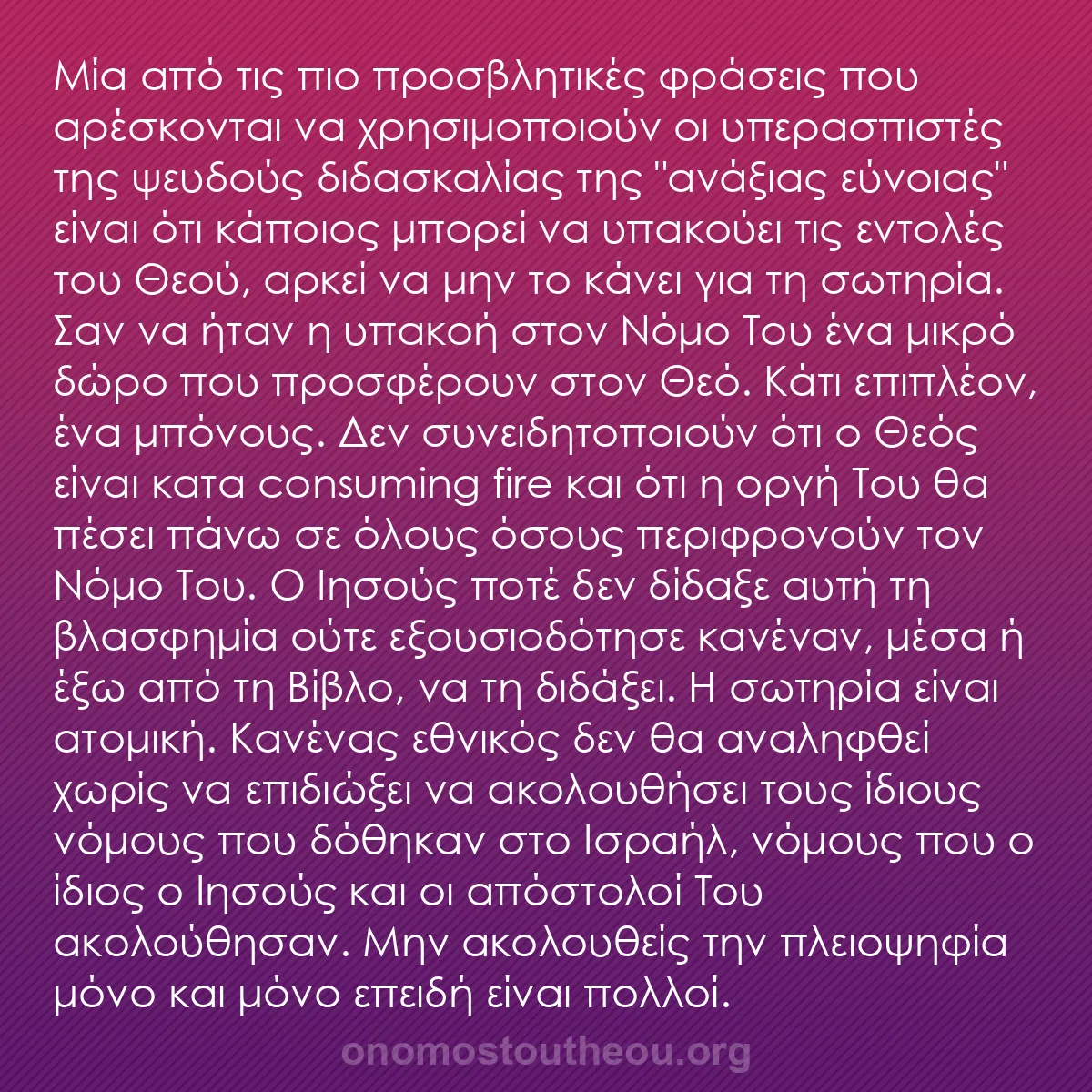 Μία από τις πιο προσβλητικές φράσεις που αρέσκονται να χρησιμοποιούν οι υπερασπιστές της ψευδούς διδασκαλίας της "ανάξιας εύνοιας" είναι ότι κάποιος μπορεί να υπακούει τις εντολές του Θεού, αρκεί να μην το κάνει για τη σωτηρία. Σαν να ήταν η υπακοή στον Νόμο Του ένα μικρό δώρο που προσφέρουν στον Θεό. Κάτι επιπλέον, ένα μπόνους. Δεν συνειδητοποιούν ότι ο Θεός είναι κατα consuming fire και ότι η οργή Του θα πέσει πάνω σε όλους όσους περιφρονούν τον Νόμο Του. Ο Ιησούς ποτέ δεν δίδαξε αυτή τη βλασφημία ούτε εξουσιοδότησε κανέναν, μέσα ή έξω από τη Βίβλο, να τη διδάξει. Η σωτηρία είναι ατομική. Κανένας εθνικός δεν θα αναληφθεί χωρίς να επιδιώξει να ακολουθήσει τους ίδιους νόμους που δόθηκαν στο Ισραήλ, νόμους που ο ίδιος ο Ιησούς και οι απόστολοί Του ακολούθησαν. Μην ακολουθείς την πλειοψηφία μόνο και μόνο επειδή είναι πολλοί.

onomostoutheou.org